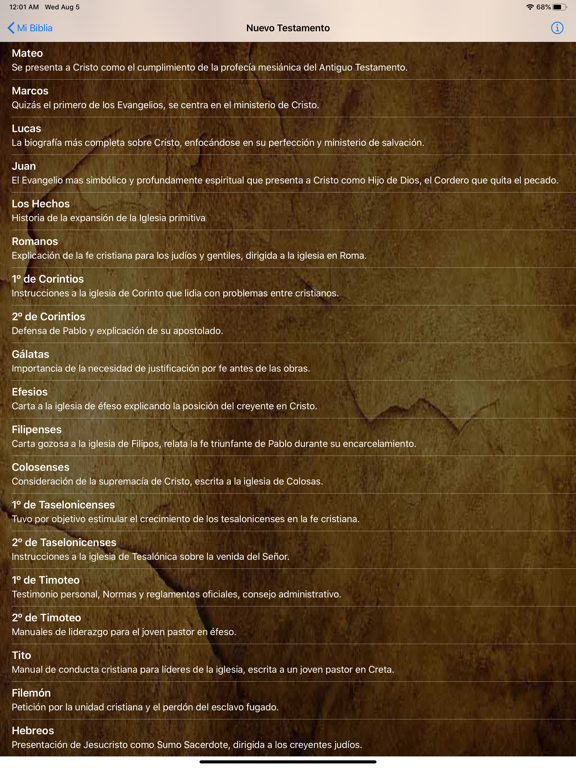 12:01 AM Wed Aug 5

68%

Mi Biblia

Nuevo Testamento

Mateo
Se presenta a Cristo como el cumplimiento de la profecía mesiánica del Antiguo Testamento.

Marcos
Quizás el primero de los Evangelios, se centra en el ministerio de Cristo.

Lucas
La biografía más completa sobre Cristo, enfocándose en su perfección y ministerio de salvación.

Juan
El Evangelio mas simbólico y profundamente espiritual que presenta a Cristo como Hijo de Dios, el Cordero que quita el pecado.

Los Hechos
Historia de la expansión de la Iglesia primitiva

Romanos
Explicación de la fe cristiana para los judíos y gentiles, dirigida a la iglesia en Roma.

1º de Corintios
Instrucciones a la iglesia de Corinto que lidia con problemas entre cristianos.

2º de Corintios
Defensa de Pablo y explicación de su apostolado.

Gálatas
Importancia de la necesidad de justificación por fe antes de las obras.

Efesios
Carta a la iglesia de éfeso explicando la posición del creyente en Cristo.

Filipenses
Carta gozosa a la iglesia de Filipos, relata la fe triunfante de Pablo durante su encarcelamiento.

Colosenses
Consideración de la supremacía de Cristo, escrita a la iglesia de Colosas.

1º de Taselonicenses
Tuvo por objetivo estimular el crecimiento de los tesalonicenses en la fe cristiana.

2º de Taselonicenses
Instrucciones a la iglesia de Tesalónica sobre la venida del Señor.

1º de Timoteo
Testimonio personal, Normas y reglamentos oficiales, consejo administrativo.

2º de Timoteo
Manuales de liderazgo para el joven pastor en éfeso.

Tito
Manual de conducta cristiana para líderes de la iglesia, escrita a un joven pastor en Creta.

Filemón
Petición por la unidad cristiana y el perdón del esclavo fugado.

Hebreos
Presentación de Jesucristo como Sumo Sacerdote, dirigida a los creyentes judíos.